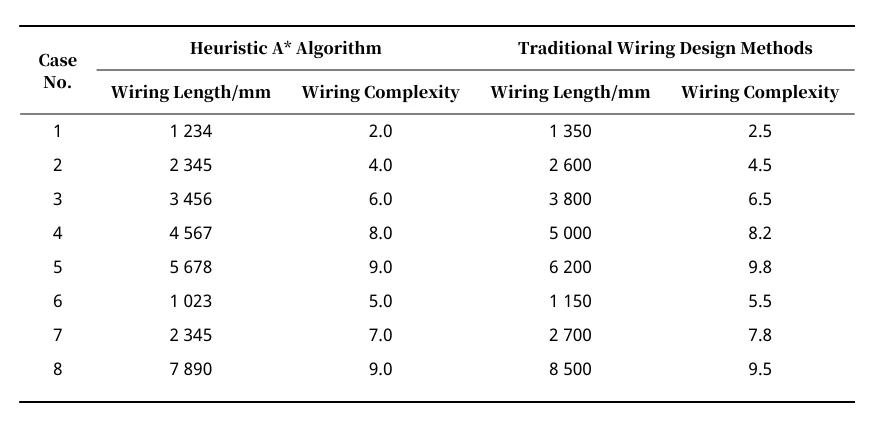 | Case No. | Heuristic A* Algorithm | | Traditional Wiring Design Methods | |
|---|---|---|---|---|
| | Wiring Length/mm | Wiring Complexity | Wiring Length/mm | Wiring Complexity |
| 1 | 1 234 | 2.0 | 1 350 | 2.5 |
| 2 | 2 345 | 4.0 | 2 600 | 4.5 |
| 3 | 3 456 | 6.0 | 3 800 | 6.5 |
| 4 | 4 567 | 8.0 | 5 000 | 8.2 |
| 5 | 5 678 | 9.0 | 6 200 | 9.8 |
| 6 | 1 023 | 5.0 | 1 150 | 5.5 |
| 7 | 2 345 | 7.0 | 2 700 | 7.8 |
| 8 | 7 890 | 9.0 | 8 500 | 9.5 |